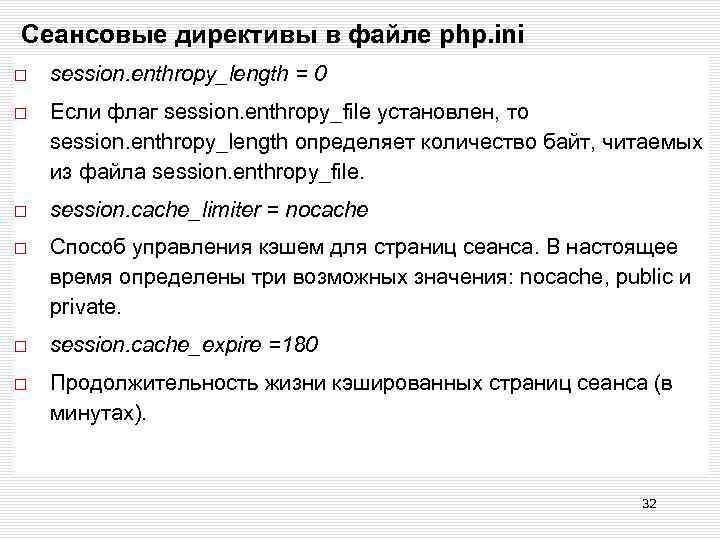 Сеансовые директивы в файле php.ini

□ session.enthropy_length = 0

□ Если флаг session.enthropy_file установлен, то session.enthropy_length определяет количество байт, читаемых из файла session.enthropy_file.

□ session.cache_limiter = nocache

□ Способ управления кэшем для страниц сеанса. В настоящее время определены три возможных значения: nocache, public и private.

□ session.cache_expire =180

□ Продолжительность жизни кэшированных страниц сеанса (в минутах).

32